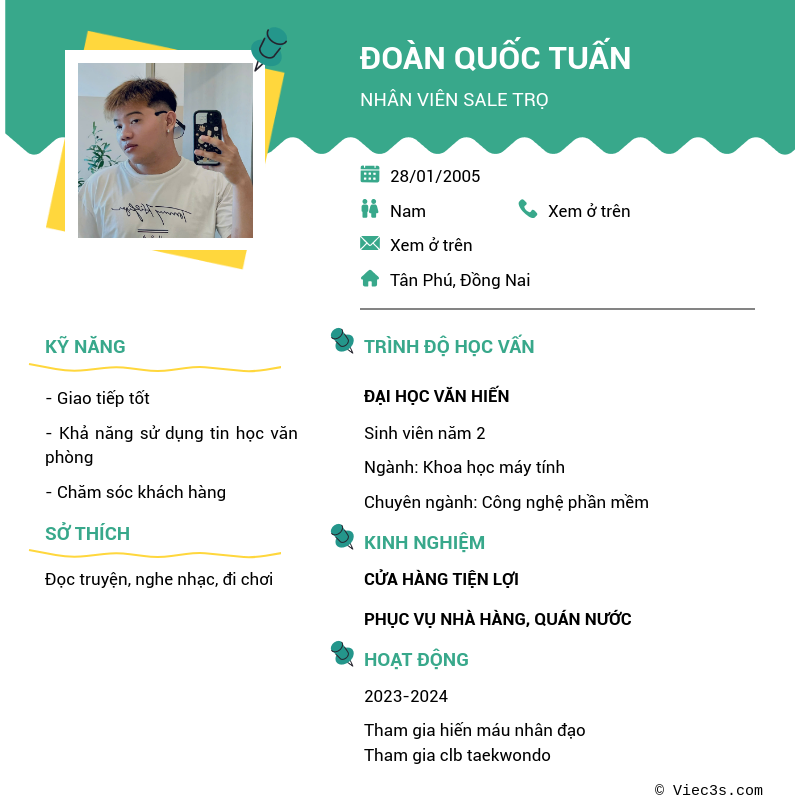 ĐOÀN QUỐC TUẤN

NHÂN VIÊN SALE TRỌ

28/01/2005

Nam

Xem ở trên

Xem ở trên

Tân Phú, Đồng Nai

KỸ NĂNG

- Giao tiếp tốt

- Khả năng sử dụng tin học văn phòng

- Chăm sóc khách hàng

SỞ THÍCH

Đọc truyện, nghe nhạc, đi chơi

TRÌNH ĐỘ HỌC VẤN

ĐẠI HỌC VĂN HIẾN

Sinh viên năm 2

Ngành: Khoa học máy tính

Chuyên ngành: Công nghệ phần mềm

KINH NGHIỆM

CỬA HÀNG TIỆN LỢI

PHỤC VỤ NHÀ HÀNG, QUÁN NƯỚC

HOẠT ĐỘNG

2023-2024

Tham gia hiến máu nhân đạo
Tham gia clb taekwondo

© Viec3s.com